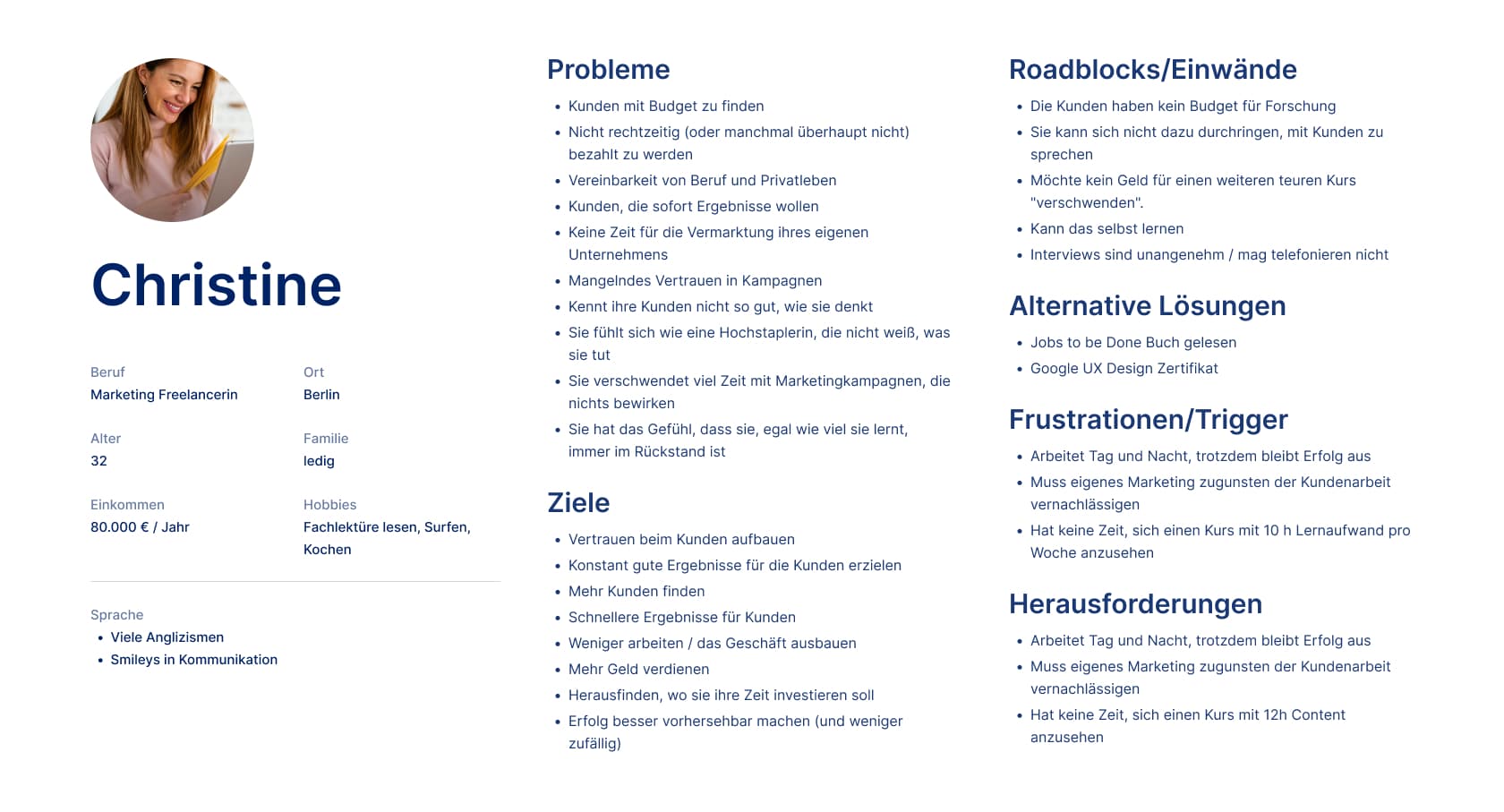 Christine

Beruf
Marketing Freelancerin

Ort
Berlin

Alter
32

Familie
ledig

Einkommen
80.000 € / Jahr

Hobbies
Fachlektüre lesen, Surfen, Kochen

Sprache
- Viele Anglizismen
- Smileys in Kommunikation

Probleme
- Kunden mit Budget zu finden
- Nicht rechtzeitig (oder manchmal überhaupt nicht) bezahlt zu werden
- Vereinbarkeit von Beruf und Privatleben
- Kunden, die sofort Ergebnisse wollen
- Keine Zeit für die Vermarktung ihres eigenen Unternehmens
- Mangelndes Vertrauen in Kampagnen
- Kennt ihre Kunden nicht so gut, wie sie denkt
- Sie fühlt sich wie eine Hochstaplerin, die nicht weiß, was sie tut
- Sie verschwendet viel Zeit mit Marketingkampagnen, die nichts bewirken
- Sie hat das Gefühl, dass sie, egal wie viel sie lernt, immer im Rückstand ist

Ziele
- Vertrauen beim Kunden aufbauen
- Konstant gute Ergebnisse für die Kunden erzielen
- Mehr Kunden finden
- Schnellere Ergebnisse für Kunden
- Weniger arbeiten / das Geschäft ausbauen
- Mehr Geld verdienen
- Herausfinden, wo sie ihre Zeit investieren soll
- Erfolg besser vorhersehbar machen (und weniger zufällig)

Roadblocks/Einwände
- Die Kunden haben kein Budget für Forschung
- Sie kann sich nicht dazu durchringen, mit Kunden zu sprechen
- Möchte kein Geld für einen weiteren teuren Kurs "verschwenden".
- Kann das selbst lernen
- Interviews sind unangenehm / mag telefonieren nicht

Alternative Lösungen
- Jobs to be Done Buch gelesen
- Google UX Design Zertifikat

Frustrationen/Trigger
- Arbeitet Tag und Nacht, trotzdem bleibt Erfolg aus
- Muss eigenes Marketing zugunsten der Kundenarbeit vernachlässigen
- Hat keine Zeit, sich einen Kurs mit 10 h Lernaufwand pro Woche anzusehen

Herausforderungen
- Arbeitet Tag und Nacht, trotzdem bleibt Erfolg aus
- Muss eigenes Marketing zugunsten der Kundenarbeit vernachlässigen
- Hat keine Zeit, sich einen Kurs mit 12h Content anzusehen